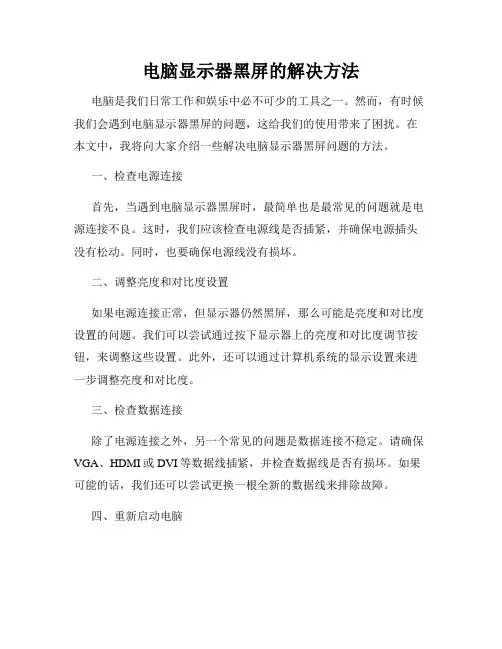 电脑显示器黑屏的解决方法

电脑是我们日常工作和娱乐中必不可少的工具之一。然而，有时候我们会遇到电脑显示器黑屏的问题，这给我们的使用带来了困扰。在本文中，我将向大家介绍一些解决电脑显示器黑屏问题的方法。

一、检查电源连接

首先，当遇到电脑显示器黑屏时，最简单也是最常见的问题就是电源连接不良。这时，我们应该检查电源线是否插紧，并确保电源插头没有松动。同时，也要确保电源线没有损坏。

二、调整亮度和对比度设置

如果电源连接正常，但显示器仍然黑屏，那么可能是亮度和对比度设置的问题。我们可以尝试通过按下显示器上的亮度和对比度调节按钮，来调整这些设置。此外，还可以通过计算机系统的显示设置来进一步调整亮度和对比度。

三、检查数据连接

除了电源连接之外，另一个常见的问题是数据连接不稳定。请确保VGA、HDMI或DVI等数据线插紧，并检查数据线是否有损坏。如果可能的话，我们还可以尝试更换一根全新的数据线来排除故障。

四、重新启动电脑